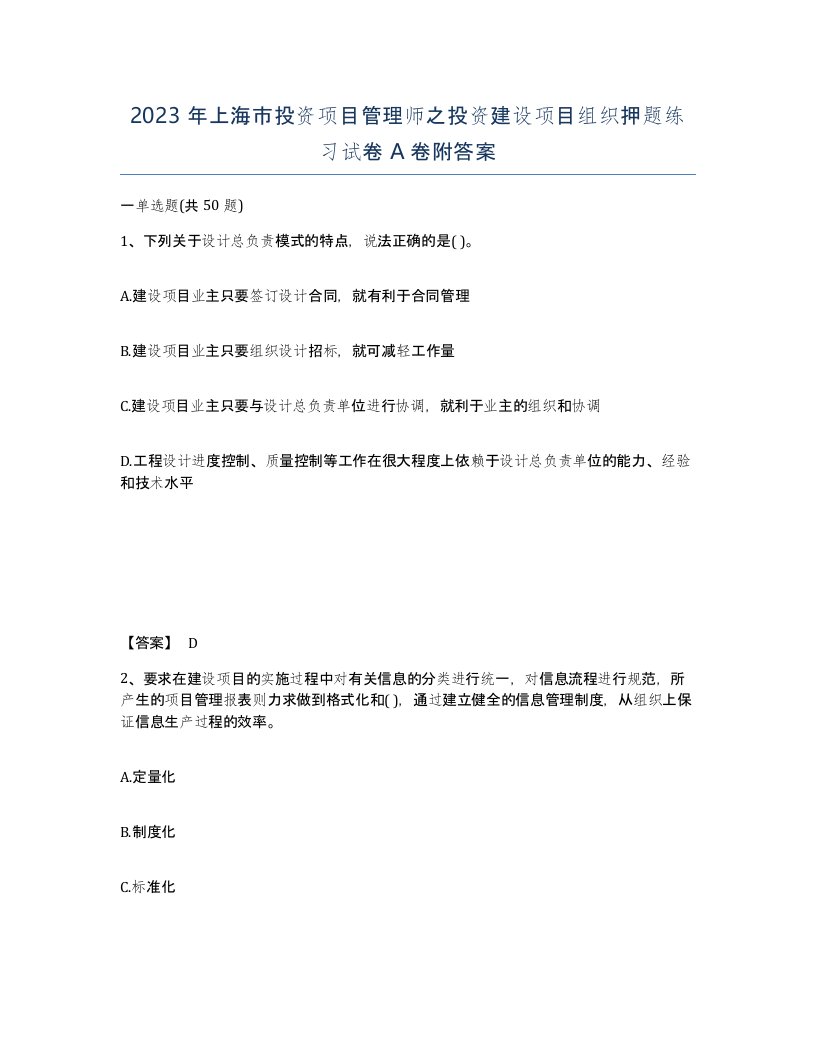 2023 年上海市投资项目管理师之投资建设项目组织押题练习试卷 A 卷附答案

一单选题(共 50 题)

1、下列关于设计总负责模式的特点，说法正确的是( )。

A.建设项目业主只要签订设计合同，就有利于合同管理

B.建设项目业主只要组织设计招标，就可减轻工作量

C.建设项目业主只要与设计总负责单位进行协调，就利于业主的组织和协调

D.工程设计进度控制、质量控制等工作在很大程度上依赖于设计总负责单位的能力、经验和技术水平

【答案】 D

2、要求在建设项目的实施过程中对有关信息的分类进行统一，对信息流程进行规范，所产生的项目管理报表则力求做到格式化和( )，通过建立健全的信息管理制度，从组织上保证信息生产过程的效率。

A.定量化

B.制度化

C.标准化